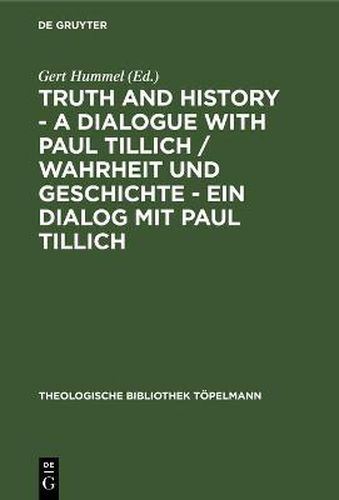 DE GRUYTER

Gert Hummel (Ed.)

TRUTH AND HISTORY - A DIALOGUE WITH PAUL TILLICH / WAHRHEIT UND GESCHICHTE - EIN DIALOG MIT PAUL TILLICH

THEOLOGISCHE BIBLIOTHEK TÖPELMANN

DE G